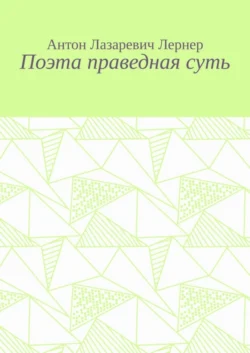 Антон Лазаревич Лернер
Поэта праведная суть